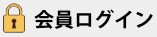 会員ログイン